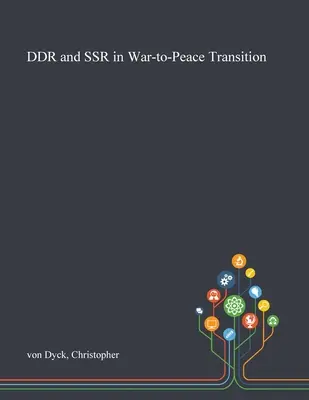 DDR and SSR in War-to-Peace Transition

von Dyck, Christopher